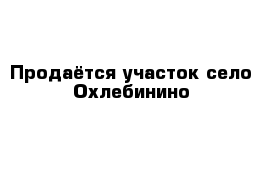 Продаётся участок село Охлебинино